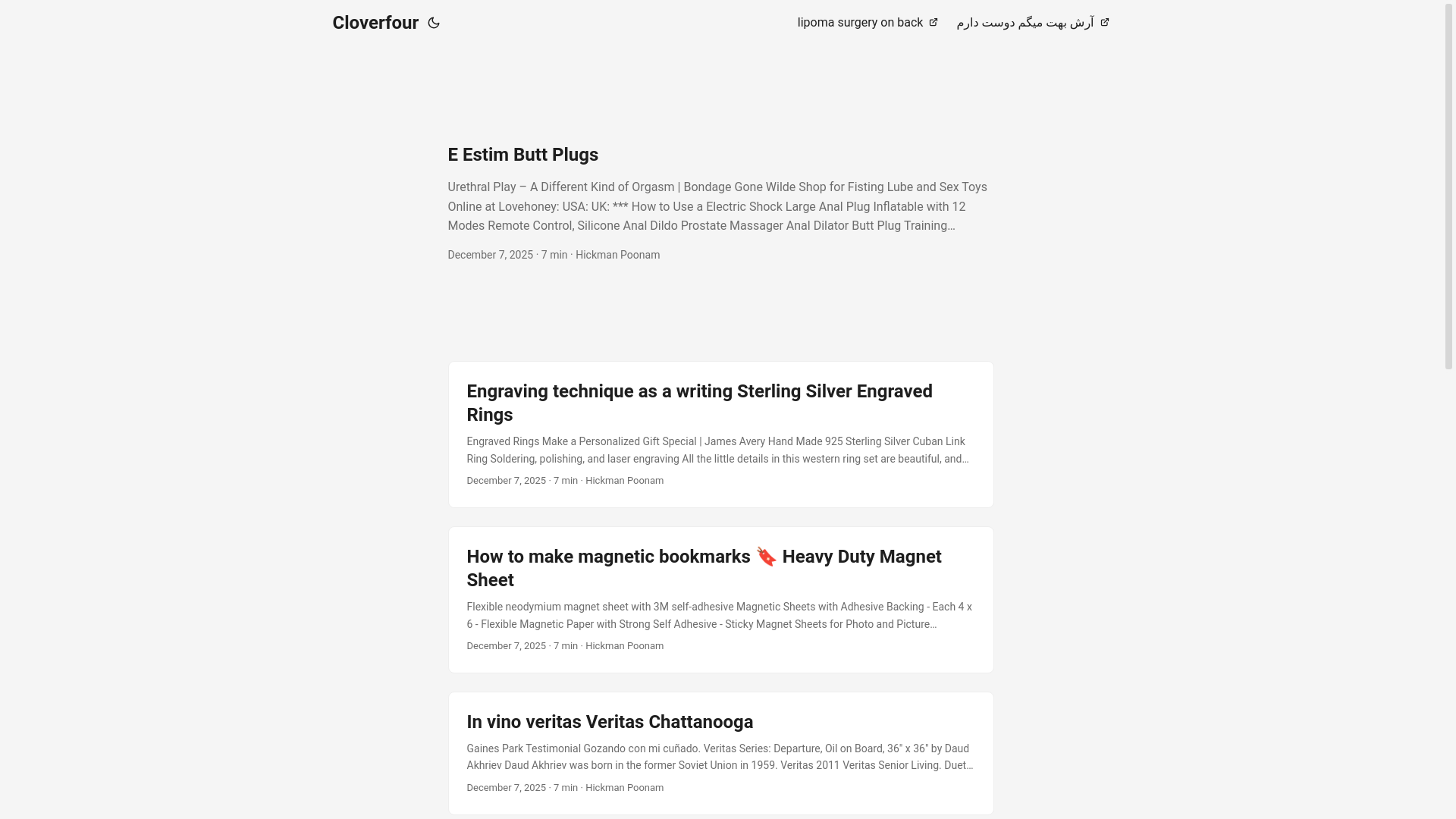 Cloverfour

lipoma surgery on back

آرش بهت میگم دوست دارم

E Estim Butt Plugs

Urethral Play – A Different Kind of Orgasm | Bondage Gone Wilde Shop for Fisting Lube and Sex Toys Online at Lovehoney: USA: UK: *** How to Use a Electric Shock Large Anal Plug Inflatable with 12 Modes Remote Control, Silicone Anal Dildo Prostate Massager Anal Dilator Butt Plug Training…

December 7, 2025 · 7 min · Hickman Poonam

Engraving technique as a writing Sterling Silver Engraved Rings

Engraved Rings Make a Personalized Gift Special | James Avery Hand Made 925 Sterling Silver Cuban Link Ring Soldering, polishing, and laser engraving All the little details in this western ring set are beautiful, and…

December 7, 2025 · 7 min · Hickman Poonam

How to make magnetic bookmarks 🔖 Heavy Duty Magnet Sheet

Flexible neodymium magnet sheet with 3M self-adhesive Magnetic Sheets with Adhesive Backing - Each 4 x 6 - Flexible Magnetic Paper with Strong Self Adhesive - Sticky Magnet Sheets for Photo and Picture…

December 7, 2025 · 7 min · Hickman Poonam

In vino veritas Veritas Chattanooga

Gaines Park Testimonial Gozando con mi cuñado. Veritas Series: Departure, Oil on Board, 36" x 36" by Daud Akhriev Daud Akhriev was born in the former Soviet Union in 1959. Veritas 2011 Veritas Senior Living. Duet…

December 7, 2025 · 7 min · Hickman Poonam